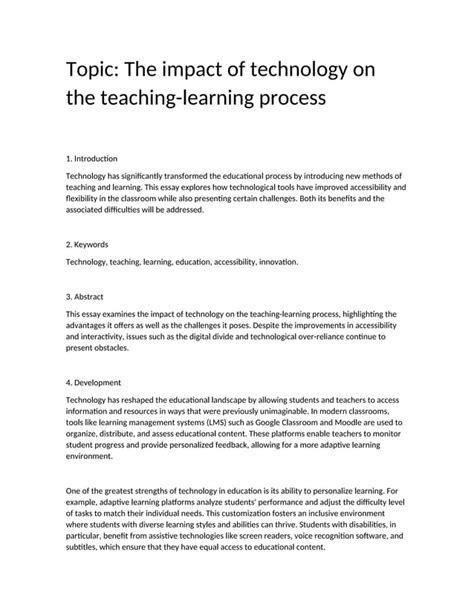 Topic: The impact of technology on the teaching-learning process

1. Introduction

Technology has significantly transformed the educational process by introducing new methods of teaching and learning. This essay explores how technological tools have improved accessibility and flexibility in the classroom while also presenting certain challenges. Both its benefits and the associated difficulties will be addressed.

2. Keywords

Technology, teaching, learning, education, accessibility, innovation.

3. Abstract

This essay examines the impact of technology on the teaching-learning process, highlighting the advantages it offers as well as the challenges it poses. Despite the improvements in accessibility and interactivity, issues such as the digital divide and technological over-reliance continue to present obstacles.

4. Development

Technology has reshaped the educational landscape by allowing students and teachers to access information and resources in ways that were previously unimaginable. In modern classrooms, tools like learning management systems (LMS) such as Google Classroom and Moodle are used to organize, distribute, and assess educational content. These platforms enable teachers to monitor student progress and provide personalized feedback, allowing for a more adaptive learning environment.

One of the greatest strengths of technology in education is its ability to personalize learning. For example, adaptive learning platforms analyze students' performance and adjust the difficulty level of tasks to match their individual needs. This customization fosters an inclusive environment where students with diverse learning styles and abilities can thrive. Students with disabilities, in particular, benefit from assistive technologies like screen readers, voice recognition software, and subtitles, which ensure that they have equal access to educational content.